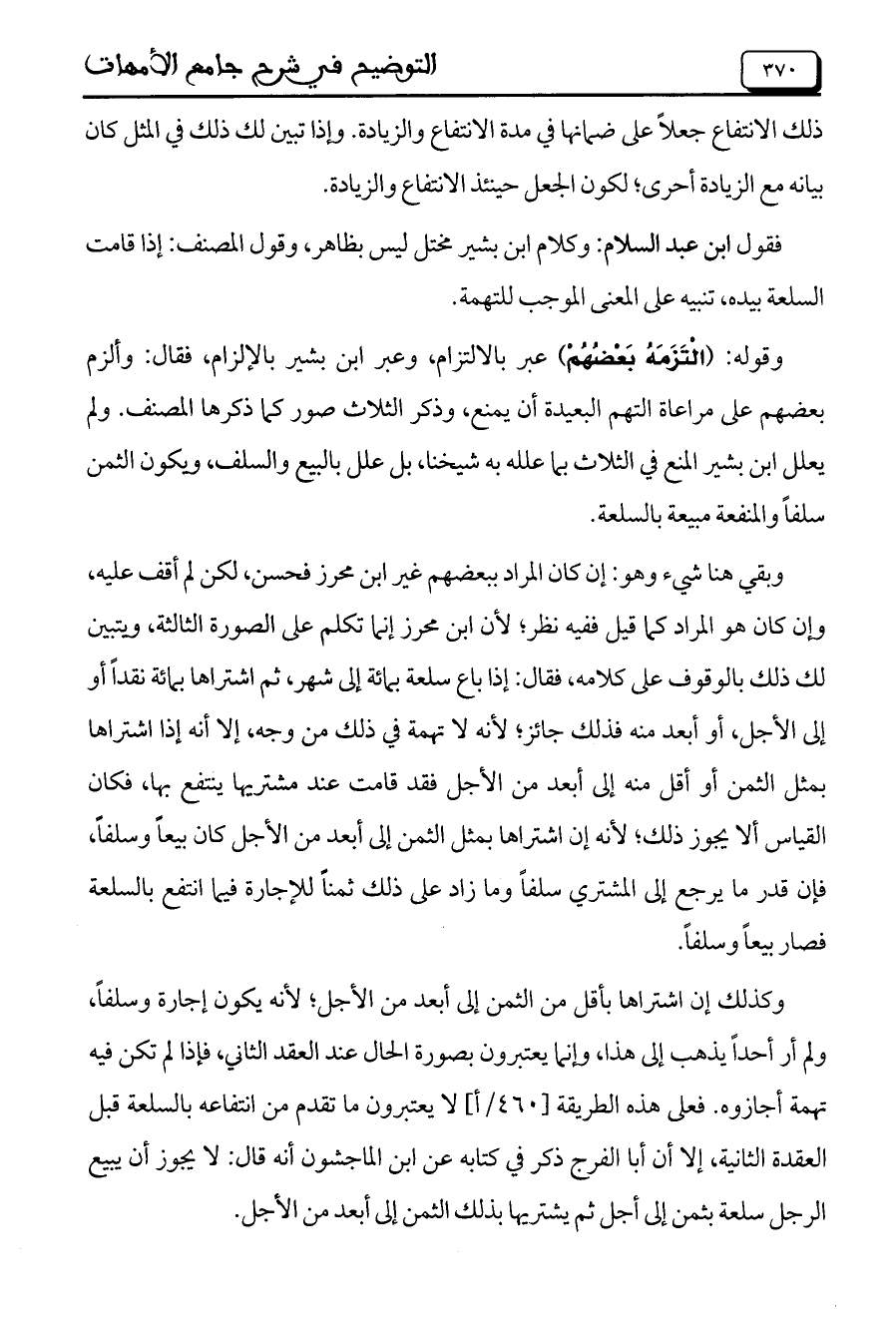 ٣٧٠ التوضيح في شرح جامع الأمهات

ذلك الانتفاع جعلاً على ضمانها في مدة الانتفاع والزيادة. وإذا تبين لك ذلك في المثل كان بيانه مع الزيادة أحرى؛ لكون الجعل حينئذ الانتفاع والزيادة.

فقول ابن عبد السلام: وكلام ابن بشير مختل ليس بظاهر، وقول المصنف: إذا قامت السلعة بيده، تنبيه على المعنى الموجب للتهمة.

وقوله: (الْتَزَمَهُ بَعْضُهُمْ) عبر بالالتزام، وعبر ابن بشير بالإلزام، فقال: وألزم بعضهم على مراعاة التهم البعيدة أن يمنع، وذكر الثلاث صور كما ذكرها المصنف. ولم يعلل ابن بشير المنع في الثلاث بما علله به شيخنا، بل علل بالبيع والسلف، ويكون الثمن سلفاً والمنفعة مبيعة بالسلعة.

وبقي هنا شيء وهو: إن كان المراد ببعضهم غير ابن محرز فحسن، لكن لم أقف عليه، وإن كان هو المراد كما قيل ففيه نظر؛ لأن ابن محرز إنما تكلم على الصورة الثالثة، ويتبين لك ذلك بالوقوف على كلامه، فقال: إذا باع سلعة بمائة إلى شهر، ثم اشتراها بمائة نقداً أو إلى الأجل، أو أبعد منه فذلك جائز؛ لأنه لا تهمة في ذلك من وجه، إلا أنه إذا اشتراها بمثل الثمن أو أقل منه إلى أبعد من الأجل فقد قامت عند مشتريها ينتفع بها، فكان القياس ألا يجوز ذلك؛ لأنه إن اشتراها بمثل الثمن إلى أبعد من الأجل كان بيعاً وسلفاً، فإن قدر ما يرجع إلى المشتري سلفاً وما زاد على ذلك ثمناً للإجارة فيما انتفع بالسلعة فصار بيعاً وسلفاً.

وكذلك إن اشتراها بأقل من الثمن إلى أبعد من الأجل؛ لأنه يكون إجارة وسلفاً، ولم أر أحداً يذهب إلى هذا، وإنما يعتبرون بصورة الحال عند العقد الثاني، فإذا لم تكن فيه تهمة أجازوه. فعلى هذه الطريقة [٤٦٠/أ] لا يعتبرون ما تقدم من انتفاعه بالسلعة قبل العقدة الثانية، إلا أن أبا الفرج ذكر في كتابه عن ابن الماجشون أنه قال: لا يجوز أن يبيع الرجل سلعة بثمن إلى أجل ثم يشتريها بذلك الثمن إلى أبعد من الأجل.